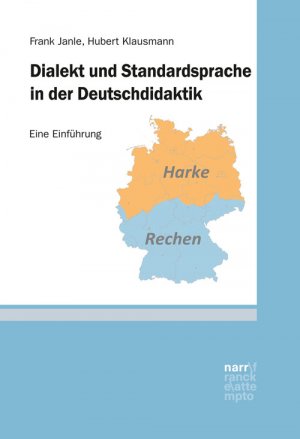 Frank Janle, Hubert Klausmann

Dialekt und Standardsprache in der Deutschdidaktik

Eine Einführung

Harke

Rechen

narr
francke
attempto